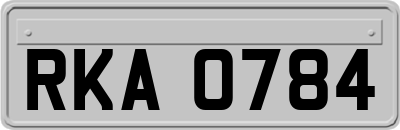 RKA 0784